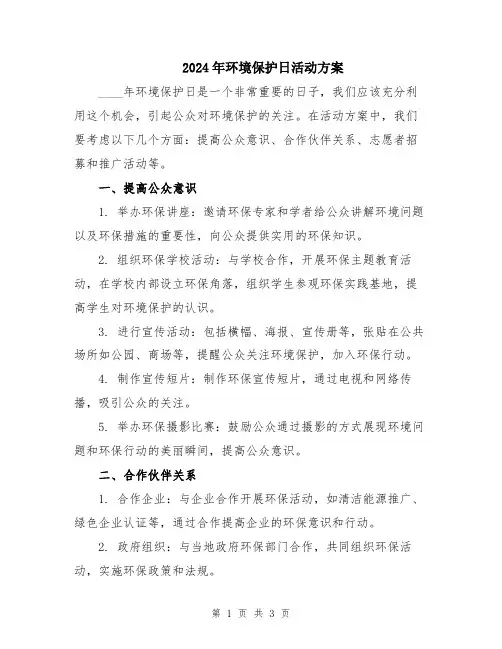 2024年环境保护日活动方案

____年环境保护日是一个非常重要的日子，我们应该充分利用这个机会，引起公众对环境保护的关注。在活动方案中，我们要考虑以下几个方面：提高公众意识、合作伙伴关系、志愿者招募和推广活动等。

一、提高公众意识

1. 举办环保讲座：邀请环保专家和学者给公众讲解环境问题以及环保措施的重要性，向公众提供实用的环保知识。

2. 组织环保学校活动：与学校合作，开展环保主题教育活动，在学校内部设立环保角落，组织学生参观环保实践基地，提高学生对环境保护的认识。

3. 进行宣传活动：包括横幅、海报、宣传册等，张贴在公共场所如公园、商场等，提醒公众关注环境保护，加入环保行动。

4. 制作宣传短片：制作环保宣传短片，通过电视和网络传播，吸引公众的关注。

5. 举办环保摄影比赛：鼓励公众通过摄影的方式展现环境问题和环保行动的美丽瞬间，提高公众意识。

二、合作伙伴关系

1. 合作企业：与企业合作开展环保活动，如清洁能源推广、绿色企业认证等，通过合作提高企业的环保意识和行动。

2. 政府组织：与当地政府环保部门合作，共同组织环保活动，实施环保政策和法规。

第 1 页 共 3 页